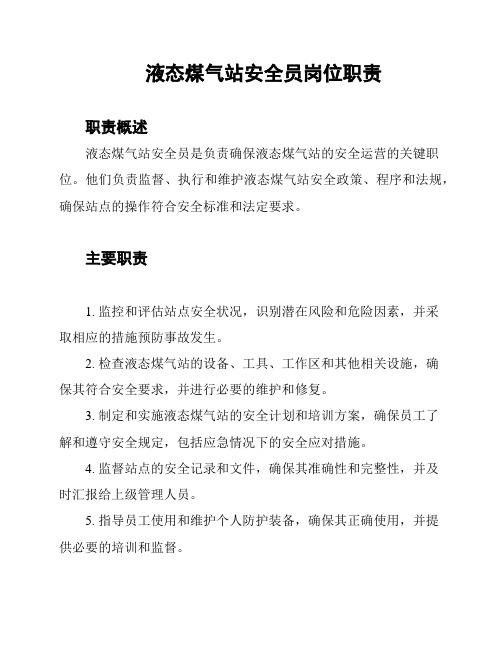 液态煤气站安全员岗位职责

职责概述

液态煤气站安全员是负责确保液态煤气站的安全运营的关键职位。他们负责监督、执行和维护液态煤气站安全政策、程序和法规，确保站点的操作符合安全标准和法定要求。

主要职责

1. 监控和评估站点安全状况，识别潜在风险和危险因素，并采取相应的措施预防事故发生。

2. 检查液态煤气站的设备、工具、工作区和其他相关设施，确保其符合安全要求，并进行必要的维护和修复。

3. 制定和实施液态煤气站的安全计划和培训方案，确保员工了解和遵守安全规定，包括应急情况下的安全应对措施。

4. 监督站点的安全记录和文件，确保其准确性和完整性，并及时汇报给上级管理人员。

5. 指导员工使用和维护个人防护装备，确保其正确使用，并提供必要的培训和监督。